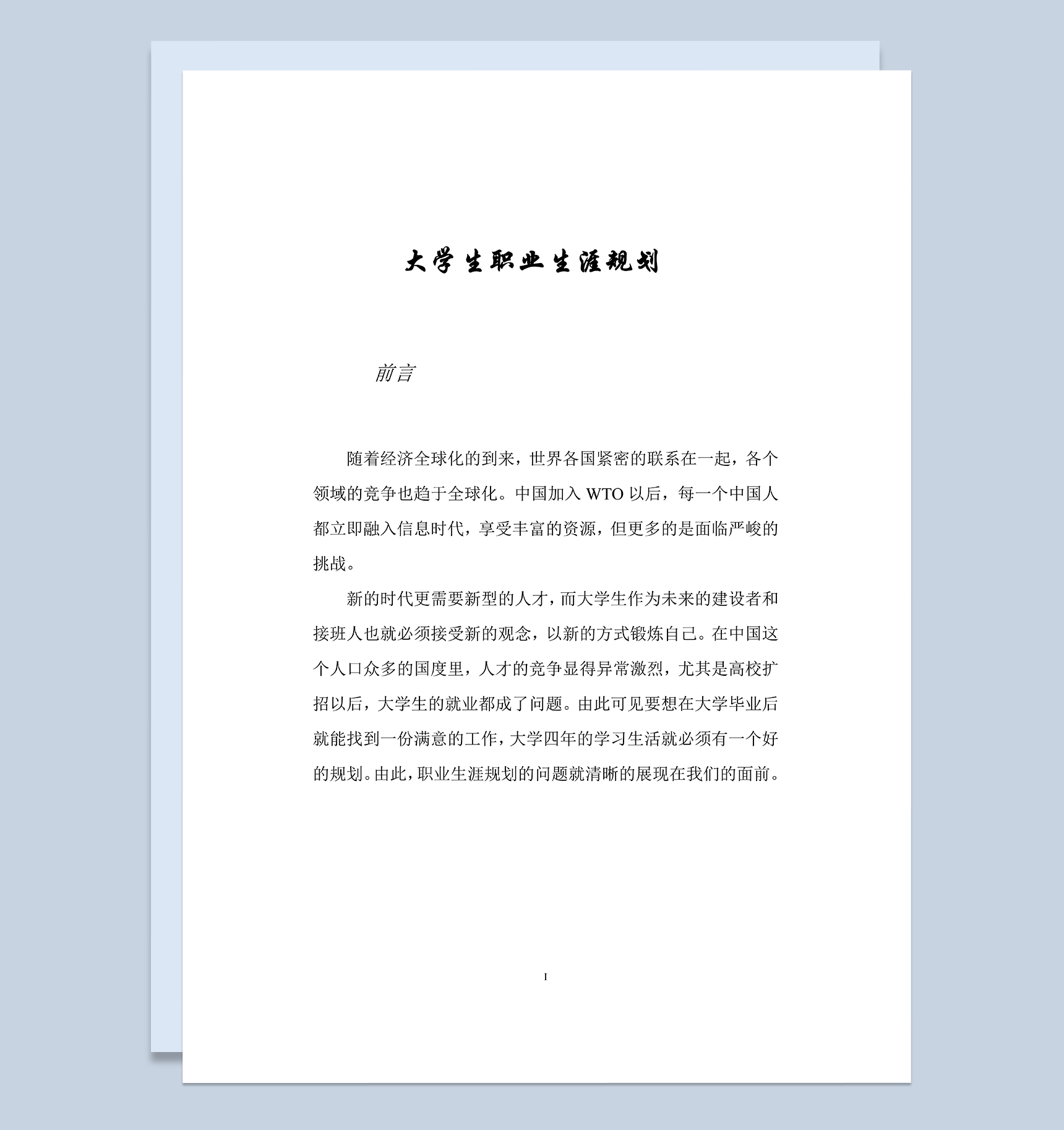 大学生职业生涯规划

前言

随着经济全球化的到来，世界各国紧密的联系在一起，各个领域的竞争也趋于全球化。中国加入 WTO 以后，每一个中国人都立即融入信息时代，享受丰富的资源，但更多的是面临严峻的挑战。

新的时代更需要新型的人才，而大学生作为未来的建设者和接班人也就必须接受新的观念，以新的方式锻炼自己。在中国这个人口众多的国度里，人才的竞争显得异常激烈，尤其是高校扩招以后，大学生的就业都成了问题。由此可见要想在大学毕业后就能找到一份满意的工作，大学四年的学习生活就必须有一个好的规划。由此，职业生涯规划的问题就清晰的展现在我们的面前。

I